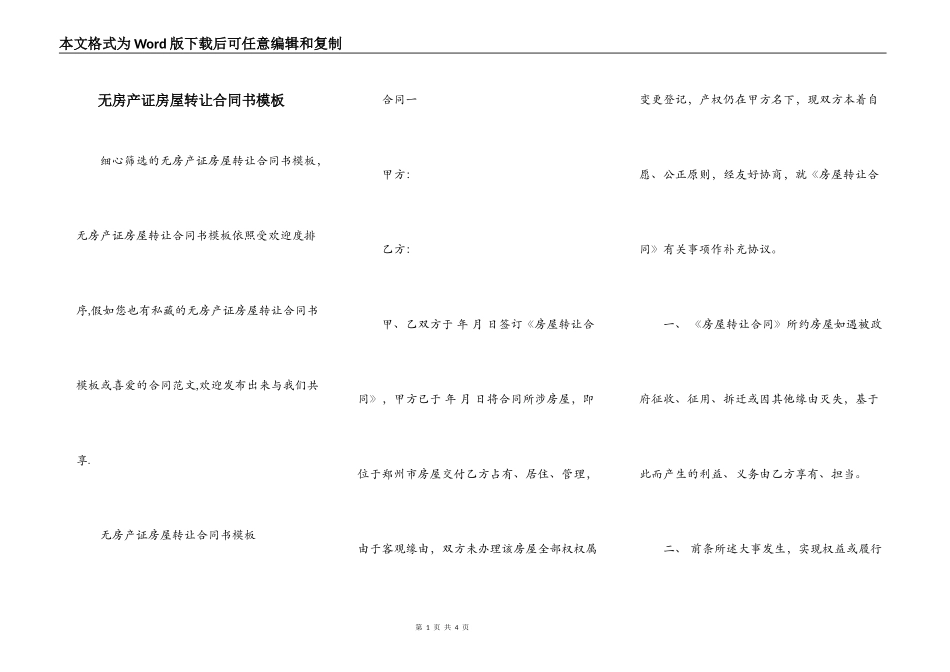 本文格式为Word版下载后可任意编辑和复制

无房产证房屋转让合同书模板

细心筛选的无房产证房屋转让合同书模板，无房产证房屋转让合同书模板依照受欢迎度排序,假如您也有私藏的无房产证房屋转让合同书模板或喜爱的合同范文,欢迎发布出来与我们共享.

无房产证房屋转让合同书模板

合同一

甲方：

乙方：

甲、乙双方于 年 月 日签订《房屋转让合同》，甲方已于 年 月 日将合同所涉房屋，即位于郑州市房屋交付乙方占有、居住、管理，由于客观缘由，双方未办理该房屋全部权权属变更登记，产权仍在甲方名下，现双方本着自愿、公正原则，经友好协商，就《房屋转让合同》有关事项作补充协议。

一、《房屋转让合同》所约房屋如遇被政府征收、征用、拆迁或因其他缘由灭失，基于此而产生的利益、义务由乙方享有、担当。

二、前条所述大事发生，实现权益或履行

第 1 页 共 4 页